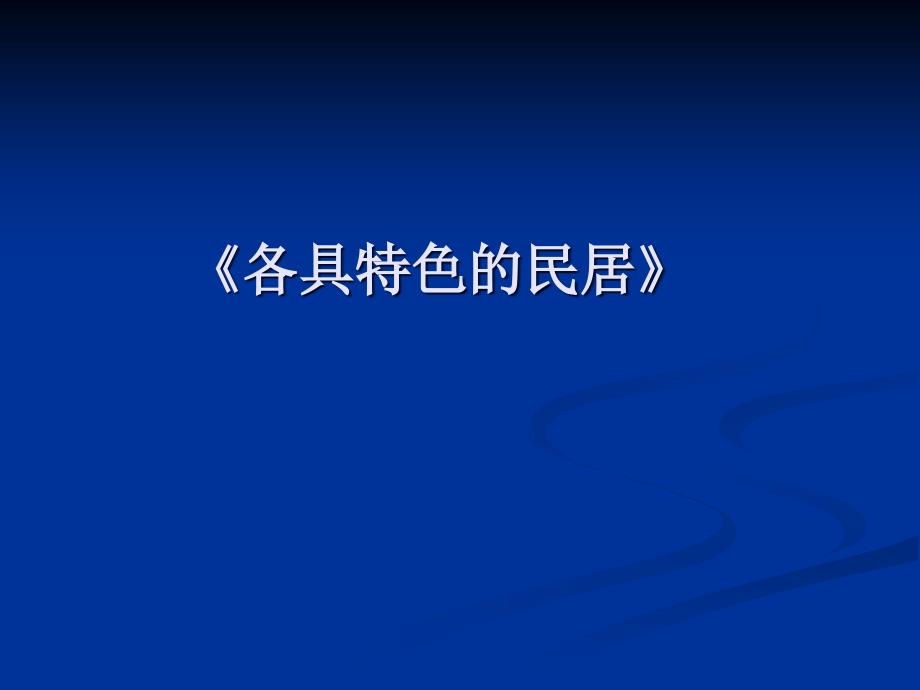 《各具特色的民居》